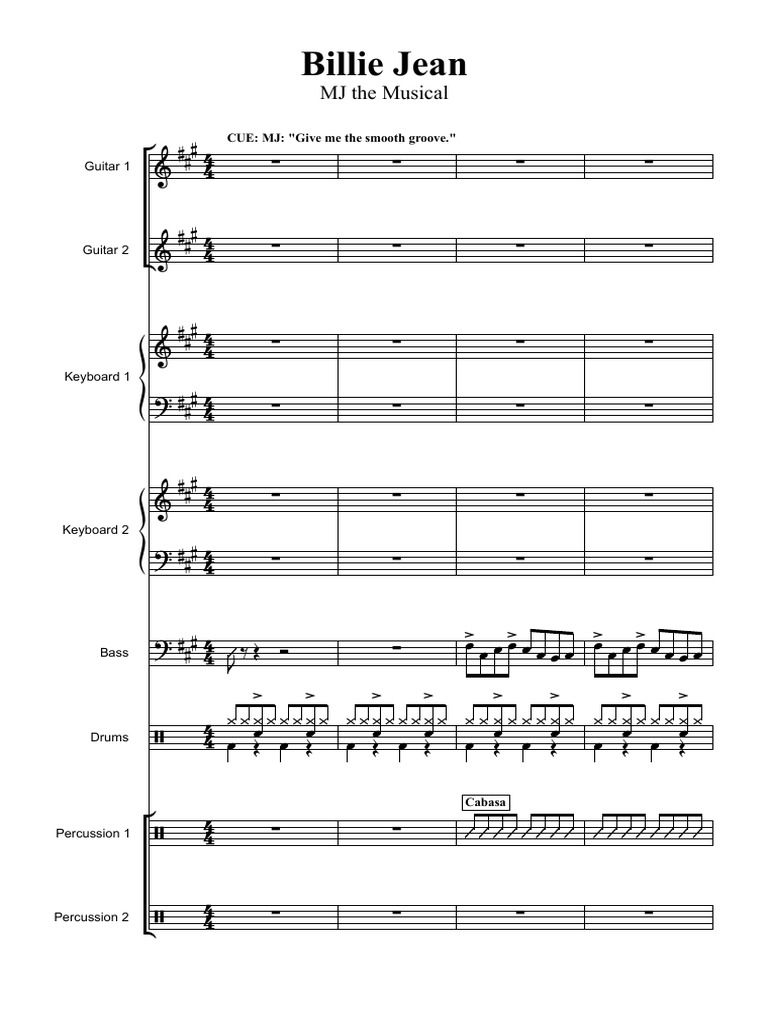 Billie Jean
MJ the Musical

CUE: MJ: "Give me the smooth groove."

Guitar 1

Guitar 2

Keyboard 1

Keyboard 2

Bass

Drums

Cabasa

Percussion 1

Percussion 2